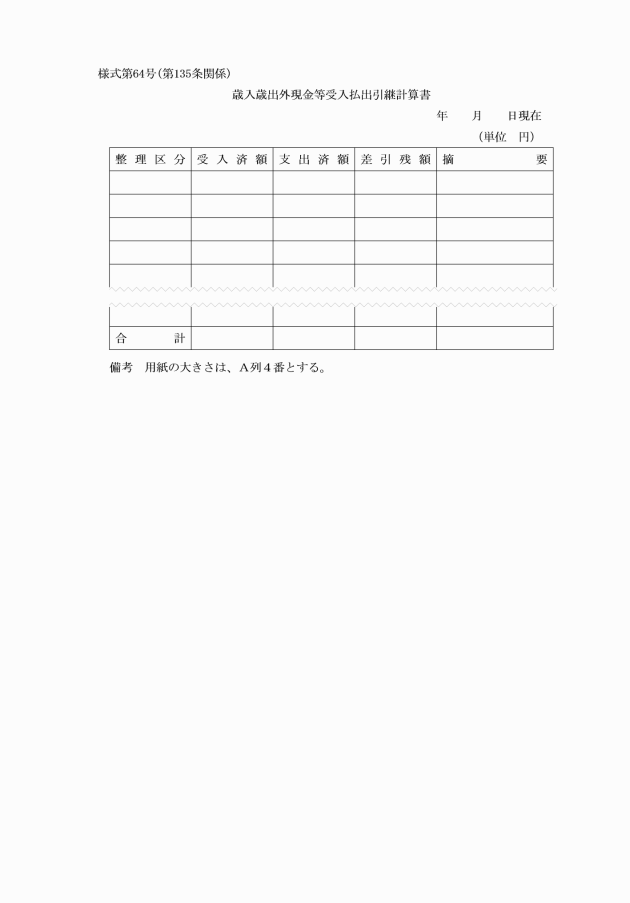 様式第64号（第135条関係）

歳入歳出外現金等受入払出引継計算書

年　月　日現在

（単位　円）

| 整理区分 | 受入済額 | 支出済額 | 差引残額 | 摘　　要 |
|---|---|---|---|---|
| | | | | |
| | | | | |
| | | | | |
| | | | | |
| | | | | |
| | | | | |
| 合　　計 | | | | |

備考　用紙の大きさは、A列4番とする。